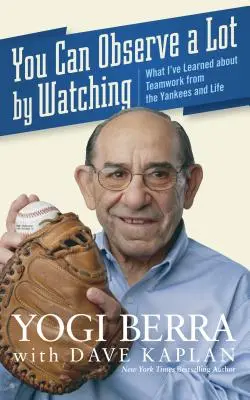 You Can Observe a Lot by Watching

What I've Learned about Teamwork from the Yankees and Life

YOGI BERRA
with DAVE KAPLAN
New York Times Bestselling Author